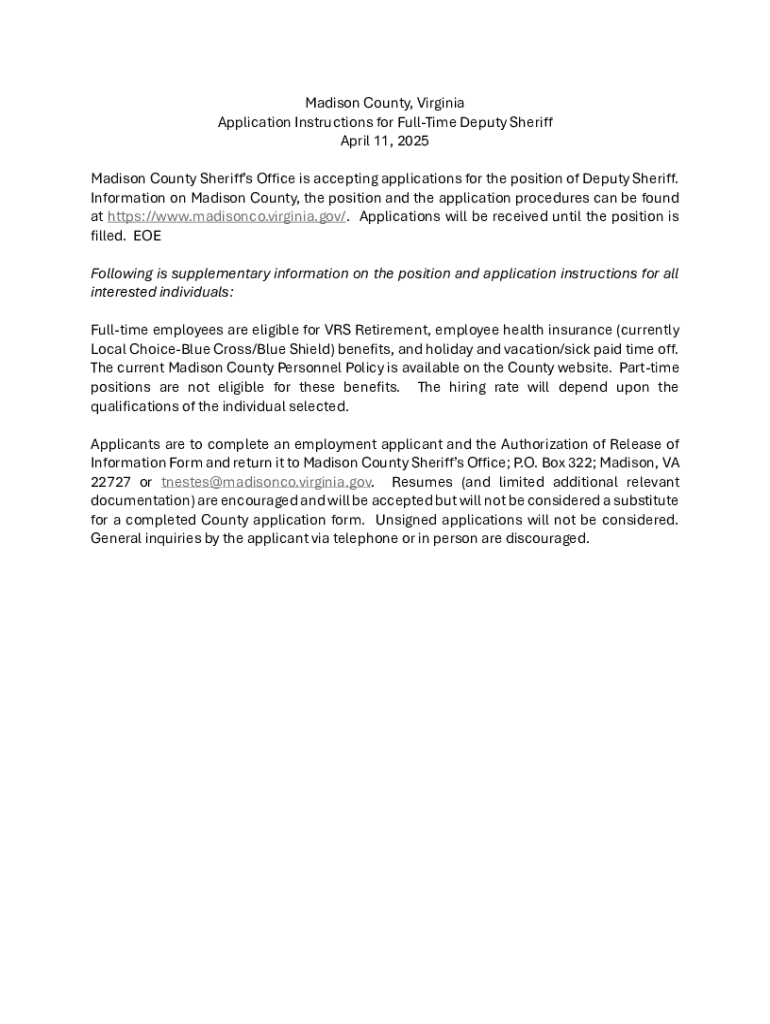 Madison County, Virginia
Application Instructions for Full-Time Deputy Sheriff
April 11, 2025

Madison County Sheriff's Office is accepting applications for the position of Deputy Sheriff. Information on Madison County, the position and the application procedures can be found at https://www.madisonco.virginia.gov/. Applications will be received until the position is filled. EOE

Following is supplementary information on the position and application instructions for all interested individuals:

Full-time employees are eligible for VRS Retirement, employee health insurance (currently Local Choice-Blue Cross/Blue Shield) benefits, and holiday and vacation/sick paid time off. The current Madison County Personnel Policy is available on the County website. Part-time positions are not eligible for these benefits. The hiring rate will depend upon the qualifications of the individual selected.

Applicants are to complete an employment applicant and the Authorization of Release of Information Form and return it to Madison County Sheriff's Office; P.O. Box 322; Madison, VA 22727 or tnestes@madisonco.virginia.gov. Resumes (and limited additional relevant documentation) are encouraged and will be accepted but will not be considered a substitute for a completed County application form. Unsigned applications will not be considered. General inquiries by the applicant via telephone or in person are discouraged.